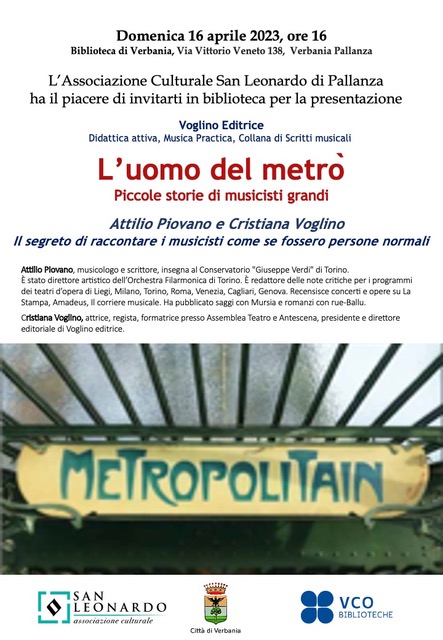 Domenica 16 aprile 2023, ore 16
Biblioteca di Verbania, Via Vittorio Veneto 138, Verbania Pallanza

L'Associazione Culturale San Leonardo di Pallanza
ha il piacere di invitarti in biblioteca per la presentazione

Voglino Editrice
Didattica attiva, Musica Practica, Collana di Scritti musicali

L'uomo del metrò
Piccole storie di musicisti grandi

Attilio Piovano e Cristiana Voglino
Il segreto di raccontare i musicisti come se fossero persone normali

Attilio Piovano, musicologo e scrittore, insegna al Conservatorio "Giuseppe Verdi" di Torino. È stato direttore artistico dell'Orchestra Filarmonica di Torino. È redattore delle note critiche per i programmi dei teatri d'opera di Liegi, Milano, Torino, Roma, Venezia, Cagliari, Genova. Recensisce concerti e opere su La Stampa, Amadeus, Il corriere musicale. Ha pubblicato saggi con Mursia e romanzi con rue-Ballu.

Cristiana Voglino, attrice, regista, formatrice presso Assemblea Teatro e Antescena, presidente e direttore editoriale di Voglino editrice.

METROPOLITAIN

SAN LEONARDO
associazione culturale

Città di Verbania

VCO
BIBLIOTECHE